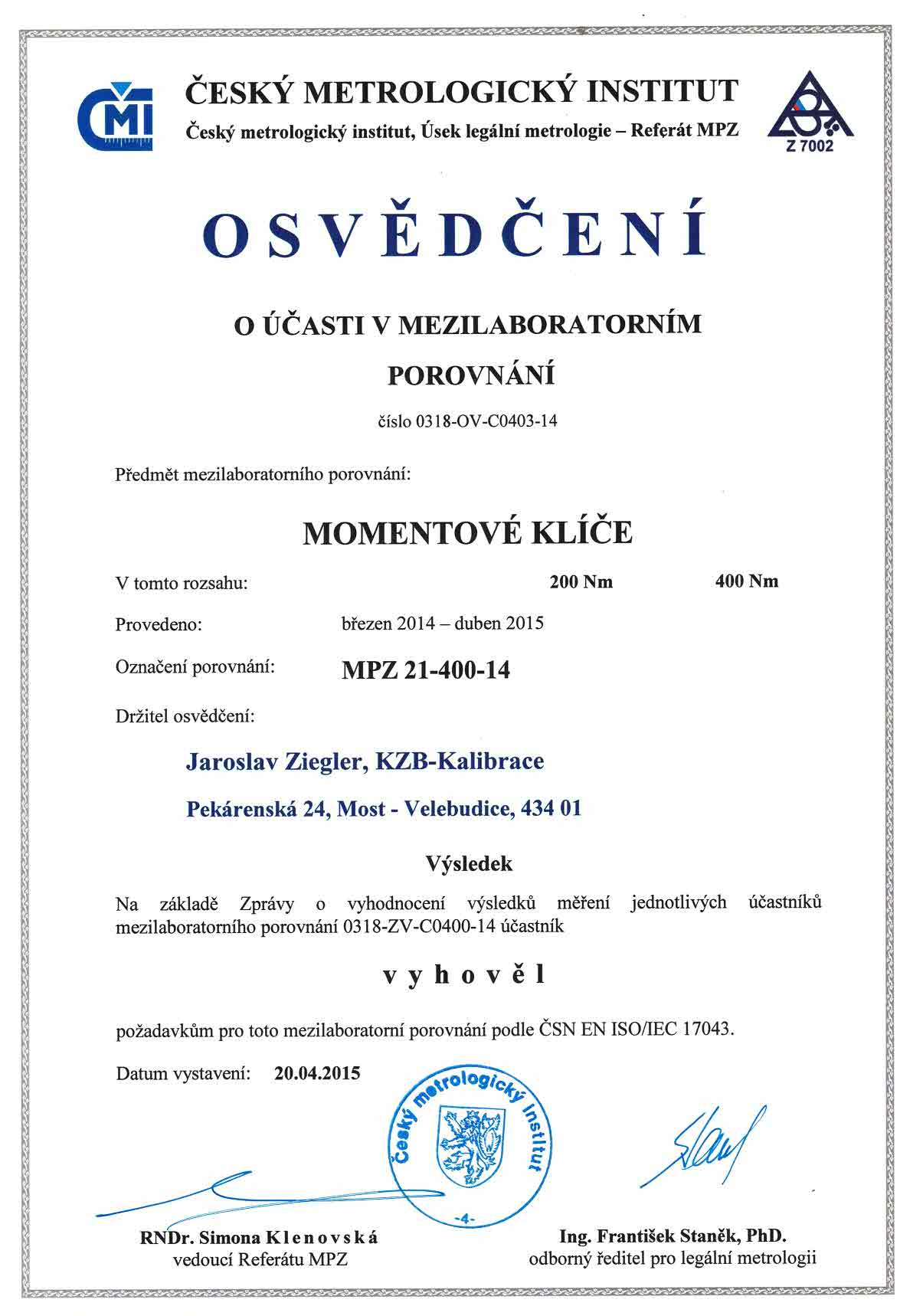 ČMI

ČESKÝ METROLOGICKÝ INSTITUT
Český metrologický institut, Úsek legální metrologie – Referát MPZ

Z 7002

OSVĚDČENÍ

O ÚČASTI V MEZILABORATORNÍM POROVNÁNÍ

číslo 0318-OV-C0403-14

Předmět mezilaboratorního porovnání:

MOMENTOVÉ KLÍČE

V tomto rozsahu: 200 Nm 400 Nm

Provedeno: březen 2014 – duben 2015

Označení porovnání: MPZ 21-400-14

Držitel osvědčení:

Jaroslav Ziegler, KZB-Kalibrace

Pekárenská 24, Most - Velebudice, 434 01

Výsledek

Na základě Zprávy o vyhodnocení výsledků měření jednotlivých účastníků mezilaboratorního porovnání 0318-ZV-C0400-14 účastník

vyhověl

požadavkům pro toto mezilaboratorní porovnání podle ČSN EN ISO/IEC 17043.

Datum vystavení: 20.04.2015

Český metrologický institut
-4-

RNDr. Simona Klenovská
vedoucí Referátu MPZ

Ing. František Staněk, PhD.
odborný ředitel pro legální metrologii